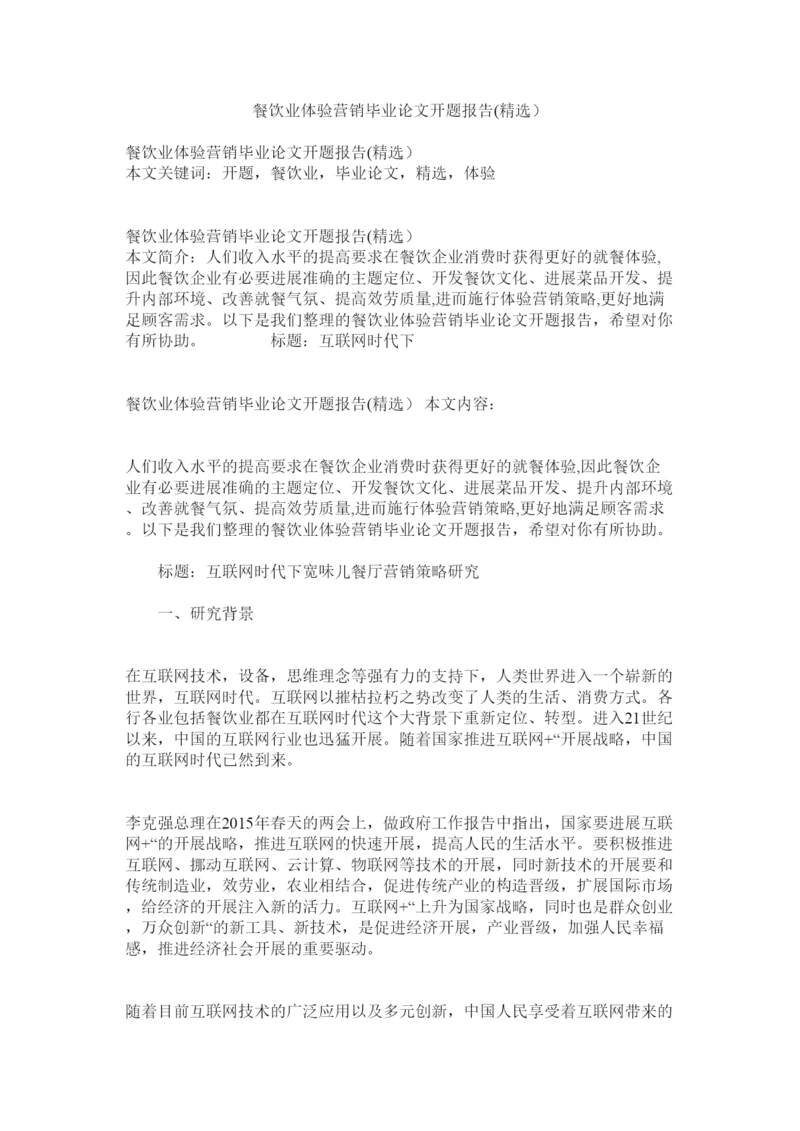 餐饮业体验营销毕业论文开题报告(精选）

餐饮业体验营销毕业论文开题报告(精选）
本文关键词：开题，餐饮业，毕业论文，精选，体验

餐饮业体验营销毕业论文开题报告(精选）
本文简介：人们收入水平的提高要求在餐饮企业消费时获得更好的就餐体验,因此餐饮企业有必要进展准确的主题定位、开发餐饮文化、进展菜品开发、提升内部环境、改善就餐气氛、提高效劳质量,进而施行体验营销策略,更好地满足顾客需求。以下是我们整理的餐饮业体验营销毕业论文开题报告，希望对你有所协助。 标题：互联网时代下

餐饮业体验营销毕业论文开题报告(精选） 本文内容：

人们收入水平的提高要求在餐饮企业消费时获得更好的就餐体验,因此餐饮企业有必要进展准确的主题定位、开发餐饮文化、进展菜品开发、提升内部环境、改善就餐气氛、提高效劳质量,进而施行体验营销策略,更好地满足顾客需求。以下是我们整理的餐饮业体验营销毕业论文开题报告，希望对你有所协助。

标题：互联网时代下宽味儿餐厅营销策略研究

一、研究背景

在互联网技术，设备，思维理念等强有力的支持下，人类世界进入一个崭新的世界，互联网时代。互联网以摧枯拉朽之势改变了人类的生活、消费方式。各行各业包括餐饮业都在互联网时代这个大背景下重新定位、转型。进入21世纪以来，中国的互联网行业也迅猛开展。随着国家推进互联网+“开展战略，中国的互联网时代已然到来。

李克强总理在2015年春天的两会上，做政府工作报告中指出，国家要进展互联网+“的开展战略，推进互联网的快速开展，提高人民的生活水平。要积极推进互联网、挪动互联网、云计算、物联网等技术的开展，同时新技术的开展要和传统制造业，效劳业，农业相结合，促进传统产业的构造晋级，扩展国际市场，给经济的开展注入新的活力。互联网+“上升为国家战略，同时也是群众创业，万众创新“的新工具、新技术，是促进经济开展，产业晋级，加强人民幸福感，推进经济社会开展的重要驱动。

随着目前互联网技术的广泛应用以及多元创新，中国人民享受着互联网带来的